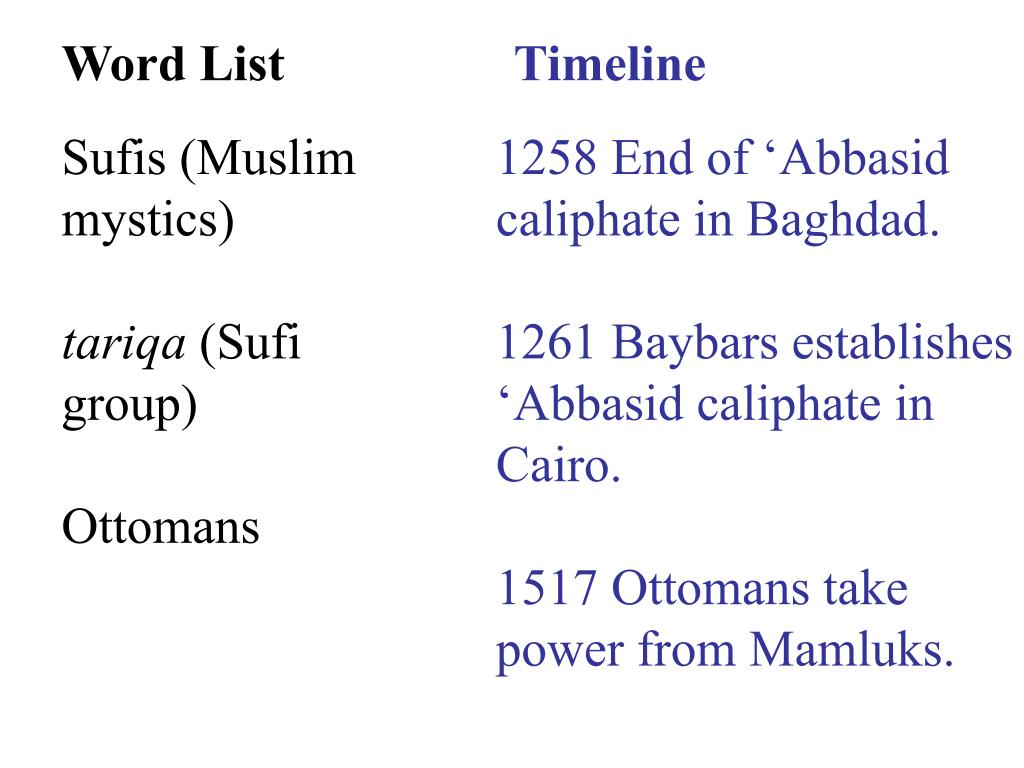 Word List

Sufis (Muslim mystics)

tariqa (Sufi group)

Ottomans

Timeline

1258 End of ‘Abbasid caliphate in Baghdad.

1261 Baybars establishes ‘Abbasid caliphate in Cairo.

1517 Ottomans take power from Mamluks.